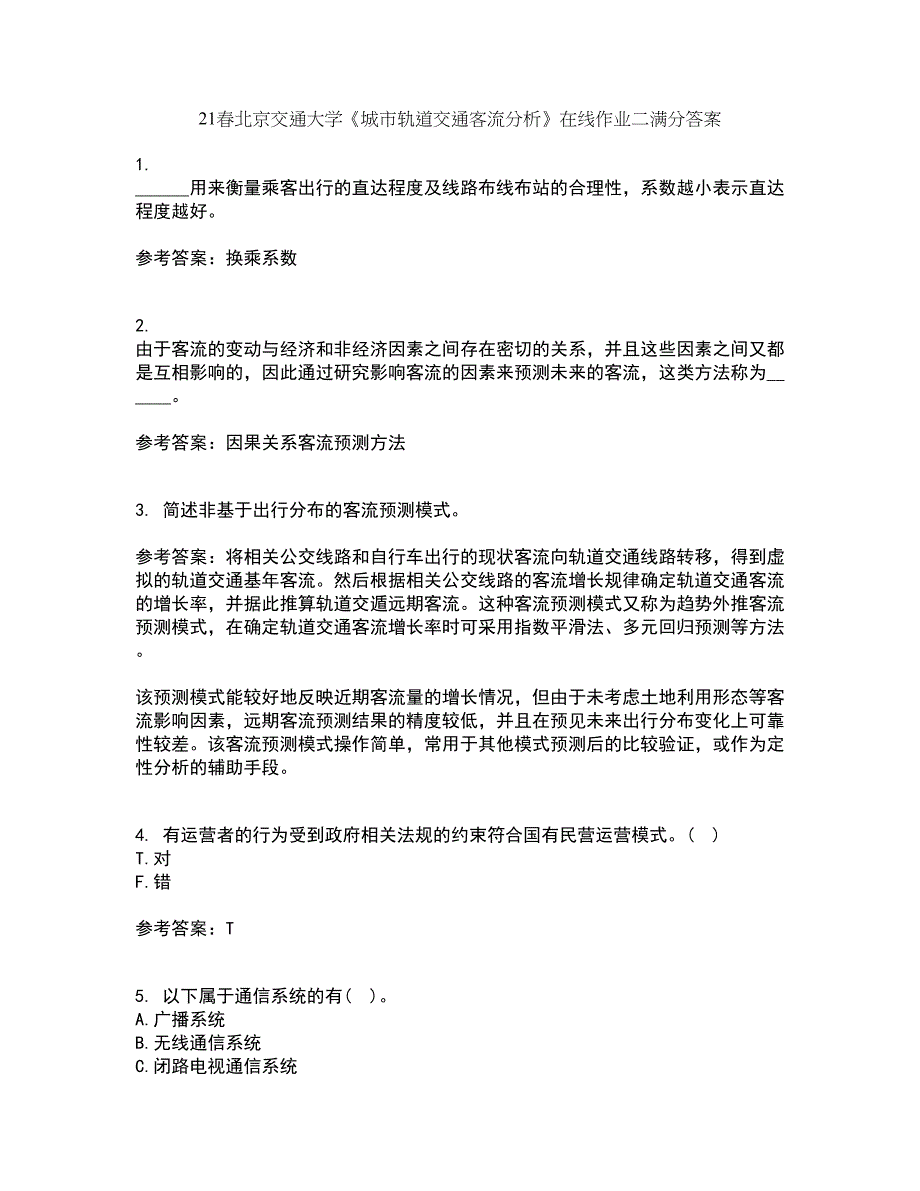 21春北京交通大学《城市轨道交通客流分析》在线作业二满分答案

1.
______用来衡量乘客出行的直达程度及线路布线布站的合理性，系数越小表示直达程度越好。

参考答案：换乘系数

2.
由于客流的变动与经济和非经济因素之间存在密切的关系，并且这些因素之间又都是互相影响的，因此通过研究影响客流的因素来预测未来的客流，这类方法称为______。

参考答案：因果关系客流预测方法

3. 简述非基于出行分布的客流预测模式。

参考答案：将相关公交线路和自行车出行的现状客流向轨道交通线路转移，得到虚拟的轨道交通基年客流。然后根据相关公交线路的客流增长规律确定轨道交通客流的增长率，并据此推算轨道交通远期客流。这种客流预测模式又称为趋势外推客流预测模式，在确定轨道交通客流增长率时可采用指数平滑法、多元回归预测等方法。

该预测模式能较好地反映近期客流量的增长情况，但由于未考虑土地利用形态等客流影响因素，远期客流预测结果的精度较低，并且在预见未来出行分布变化上可靠性较差。该客流预测模式操作简单，常用于其他模式预测后的比较验证，或作为定性分析的辅助手段。

4. 有运营者的行为受到政府相关法规的约束符合国有民营运营模式。（ ）
T.对
F.错

参考答案：T

5. 以下属于通信系统的有（ ）。
A.广播系统
B.无线通信系统
C.闭路电视通信系统